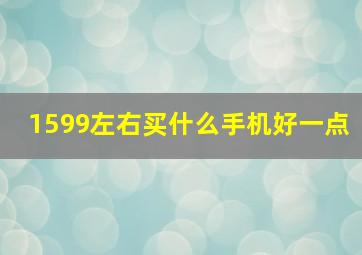 1599左右买什么手机好一点